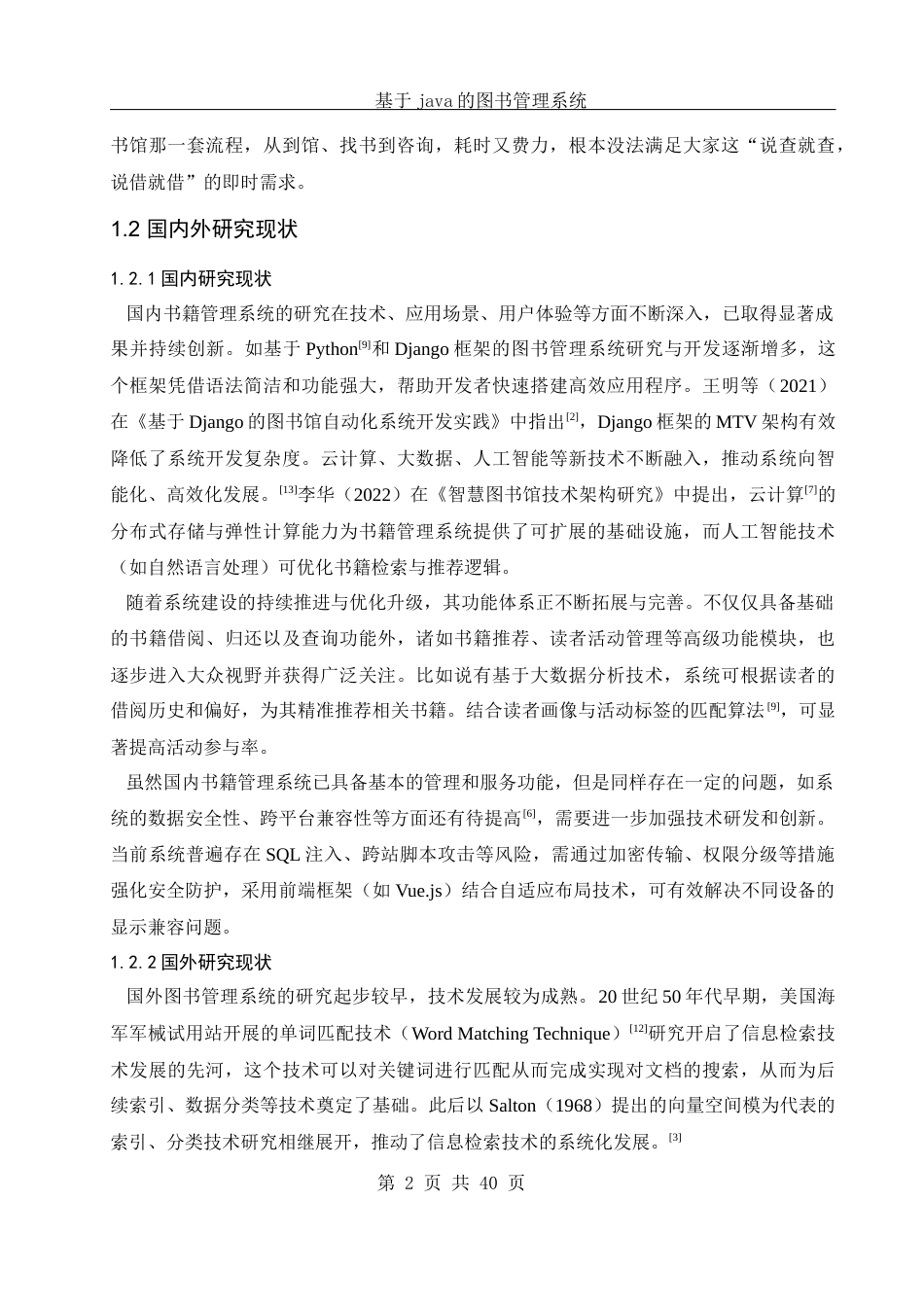 基于 java 的图书管理系统

书馆那一套流程，从到馆、找书到咨询，耗时又费力，根本没法满足大家这“说查就查，说借就借”的即时需求。

1.2 国内外研究现状

1.2.1 国内研究现状

国内书籍管理系统的研究在技术、应用场景、用户体验等方面不断深入，已取得显著成果并持续创新。如基于 Python$^{[9]}$和 Django 框架的图书管理系统研究与开发逐渐增多，这个框架凭借语法简洁和功能强大，帮助开发者快速搭建高效应用程序。王明等（2021）在《基于 Django 的图书馆自动化系统开发实践》中指出$^{[2]}$，Django 框架的 MTV 架构有效降低了系统开发复杂度。云计算、大数据、人工智能等新技术不断融入，推动系统向智能化、高效化发展。$^{[13]}$李华（2022）在《智慧图书馆技术架构研究》中提出，云计算$^{[7]}$的分布式存储与弹性计算能力为书籍管理系统提供了可扩展的基础设施，而人工智能技术（如自然语言处理）可优化书籍检索与推荐逻辑。

随着系统建设的持续推进与优化升级，其功能体系正不断拓展与完善。不仅仅具备基础的书籍借阅、归还以及查询功能外，诸如书籍推荐、读者活动管理等高级功能模块，也逐步进入大众视野并获得广泛关注。比如说有基于大数据分析技术，系统可根据读者的借阅历史和偏好，为其精准推荐相关书籍。结合读者画像与活动标签的匹配算法$^{[9]}$，可显著提高活动参与率。

虽然国内书籍管理系统已具备基本的管理和服务功能，但是同样存在一定的问题，如系统的数据安全性、跨平台兼容性等方面还有待提高$^{[6]}$，需要进一步加强技术研发和创新。当前系统普遍存在 SQL 注入、跨站脚本攻击等风险，需通过加密传输、权限分级等措施强化安全防护，采用前端框架（如 Vue.js）结合自适应布局技术，可有效解决不同设备的显示兼容问题。

1.2.2 国外研究现状

国外图书管理系统的研究起步较早，技术发展较为成熟。20 世纪 50 年代早期，美国海军军械试用站开展的单词匹配技术（Word Matching Technique）$^{[12]}$研究开启了信息检索技术发展的先河，这个技术可以对关键词进行匹配从而完成实现对文档的搜索，从而为后续索引、数据分类等技术奠定了基础。此后以 Salton（1968）提出的向量空间模为代表的索引、分类技术研究相继展开，推动了信息检索技术的系统化发展。$^{[3]}$

第 2 页 共 40 页